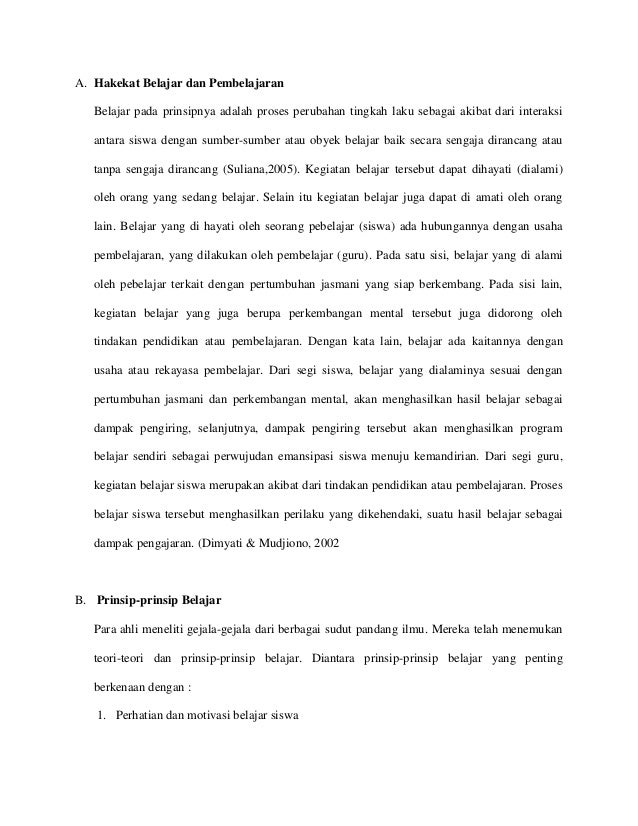 A. Hakekat Belajar dan Pembelajaran

Belajar pada prinsipnya adalah proses perubahan tingkah laku sebagai akibat dari interaksi antara siswa dengan sumber-sumber atau obyek belajar baik secara sengaja dirancang atau tanpa sengaja dirancang (Suliana,2005). Kegiatan belajar tersebut dapat dihayati (dialami) oleh orang yang sedang belajar. Selain itu kegiatan belajar juga dapat di amati oleh orang lain. Belajar yang di hayati oleh seorang pebelajar (siswa) ada hubungannya dengan usaha pembelajaran, yang dilakukan oleh pembelajar (guru). Pada satu sisi, belajar yang di alami oleh pebelajar terkait dengan pertumbuhan jasmani yang siap berkembang. Pada sisi lain, kegiatan belajar yang juga berupa perkembangan mental tersebut juga didorong oleh tindakan pendidikan atau pembelajaran. Dengan kata lain, belajar ada kaitannya dengan usaha atau rekayasa pembelajar. Dari segi siswa, belajar yang dialaminya sesuai dengan pertumbuhan jasmani dan perkembangan mental, akan menghasilkan hasil belajar sebagai dampak pengiring, selanjutnya, dampak pengiring tersebut akan menghasilkan program belajar sendiri sebagai perwujudan emansipasi siswa menuju kemandirian. Dari segi guru, kegiatan belajar siswa merupakan akibat dari tindakan pendidikan atau pembelajaran. Proses belajar siswa tersebut menghasilkan perilaku yang dikehendaki, suatu hasil belajar sebagai dampak pengajaran. (Dimyati & Mudjiono, 2002

B. Prinsip-prinsip Belajar

Para ahli meneliti gejala-gejala dari berbagai sudut pandang ilmu. Mereka telah menemukan teori-teori dan prinsip-prinsip belajar. Diantara prinsip-prinsip belajar yang penting berkenaan dengan :

1. Perhatian dan motivasi belajar siswa